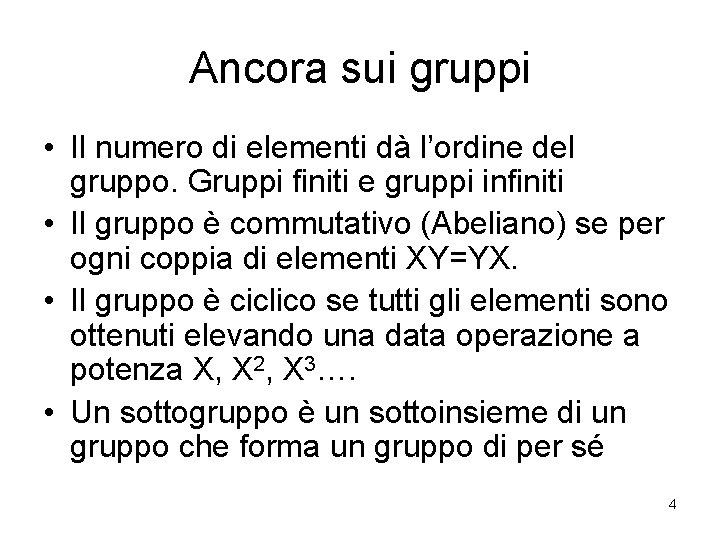 Ancora sui gruppi

• Il numero di elementi dà l'ordine del gruppo. Gruppi finiti e gruppi infiniti
• Il gruppo è commutativo (Abeliano) se per ogni coppia di elementi XY=YX.
• Il gruppo è ciclico se tutti gli elementi sono ottenuti elevando una data operazione a potenza X, $X^2$, $X^3$….
• Un sottogruppo è un sottoinsieme di un gruppo che forma un gruppo di per sé

4